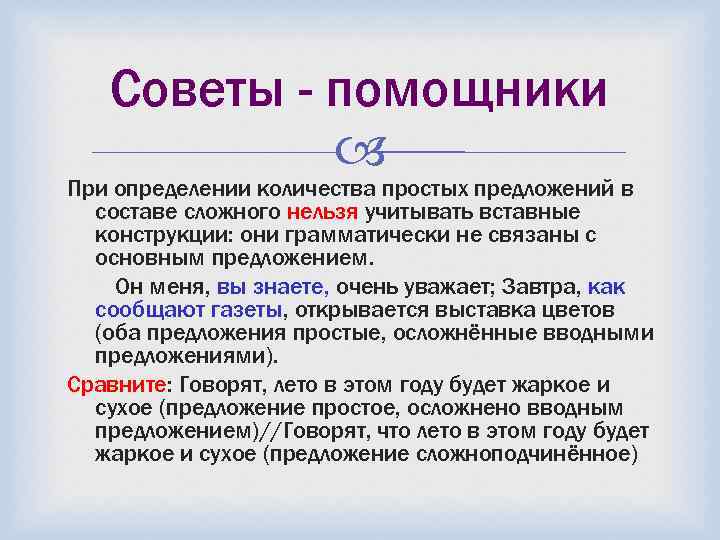 Советы - помощники

При определении количества простых предложений в составе сложного нельзя учитывать вставные конструкции: они грамматически не связаны с основным предложением.

Он меня, вы знаете, очень уважает; Завтра, как сообщают газеты, открывается выставка цветов (оба предложения простые, осложнённые вводными предложениями).

Сравните: Говорят, лето в этом году будет жаркое и сухое (предложение простое, осложнено вводным предложением)//Говорят, что лето в этом году будет жаркое и сухое (предложение сложноподчинённое)